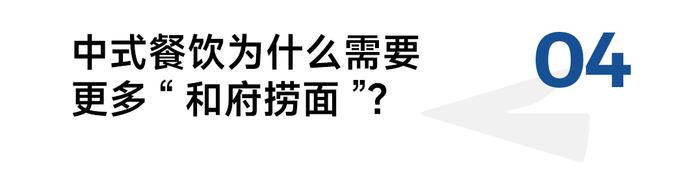 中式餐饮为什么需要更多“ 和府捞面 ”?

04